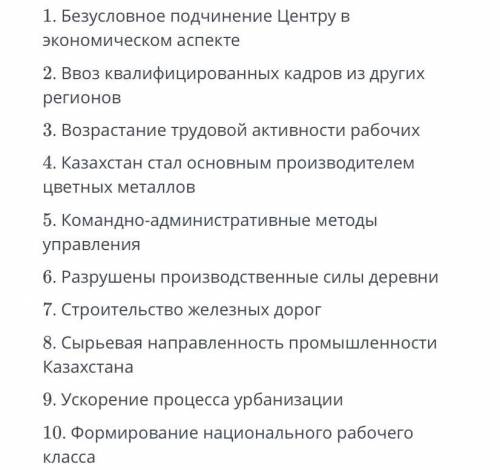 1. Безусловное подчинение Центру в экономическом аспекте

2. Ввоз квалифицированных кадров из других регионов

3. Возрастание трудовой активности рабочих

4. Казахстан стал основным производителем цветных металлов

5. Командно-административные методы управления

6. Разрушены производственные силы деревни

7. Строительство железных дорог

8. Сырьевая направленность промышленности Казахстана

9. Ускорение процесса урбанизации

10. Формирование национального рабочего класса